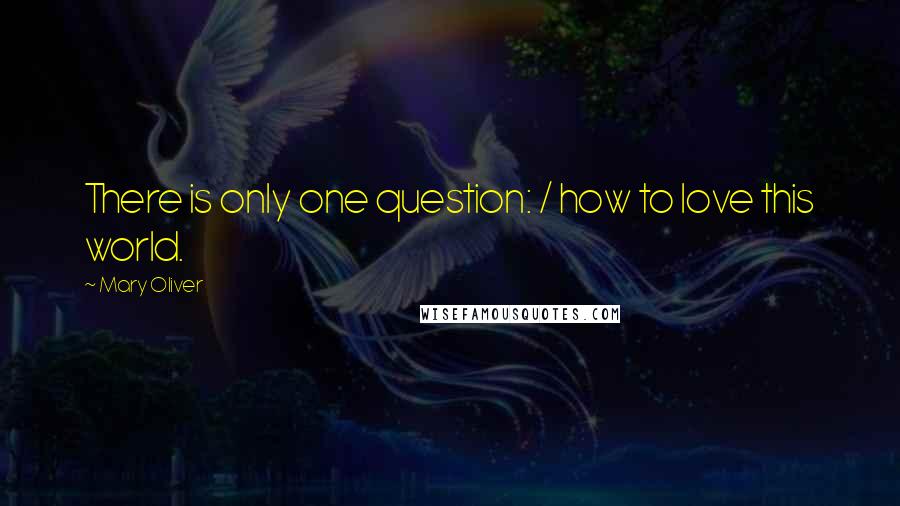 There is only one question: / how to love this world.

~ Mary Oliver

WISEFAMOUSQUOTES.COM